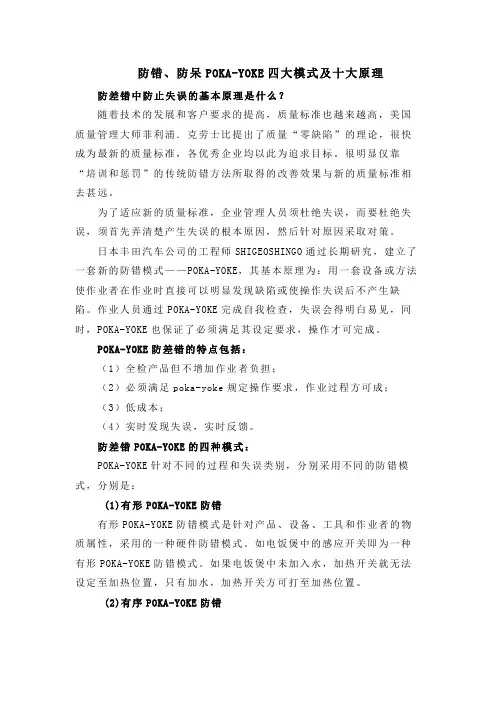 防错、防呆 POKA-YOKE 四大模式及十大原理

防差错中防止失误的基本原理是什么？

随着技术的发展和客户要求的提高，质量标准也越来越高，美国质量管理大师菲利浦．克劳士比提出了质量“零缺陷”的理论，很快成为最新的质量标准，各优秀企业均以此为追求目标。很明显仅靠“培训和惩罚”的传统防错方法所取得的改善效果与新的质量标准相去甚远。

为了适应新的质量标准，企业管理人员须杜绝失误，而要杜绝失误，须首先弄清楚产生失误的根本原因，然后针对原因采取对策。

日本丰田汽车公司的工程师 SHIGEOSHINGO 通过长期研究，建立了一套新的防错模式——POKA-YOKE，其基本原理为：用一套设备或方法使作业者在作业时直接可以明显发现缺陷或使操作失误后不产生缺陷。作业人员通过 POKA-YOKE 完成自我检查，失误会得明白易见，同时，POKA-YOKE 也保证了必须满足其设定要求，操作才可完成。

POKA-YOKE 防差错的特点包括：

（1）全检产品但不增加作业者负担；

（2）必须满足 poka-yoke 规定操作要求，作业过程方可成；

（3）低成本；

（4）实时发现失误，实时反馈。

防差错 POKA-YOKE 的四种模式：

POKA-YOKE 针对不同的过程和失误类别，分别采用不同的防错模式，分别是：

(1)有形 POKA-YOKE 防错

有形 POKA-YOKE 防错模式是针对产品、设备、工具和作业者的物质属性，采用的一种硬件防错模式。如电饭煲中的感应开关即为一种有形 POKA-YOKE 防错模式。如果电饭煲中未加入水，加热开关就无法设定至加热位置，只有加水，加热开关方可打至加热位置。

(2)有序 POKA-YOKE 防错